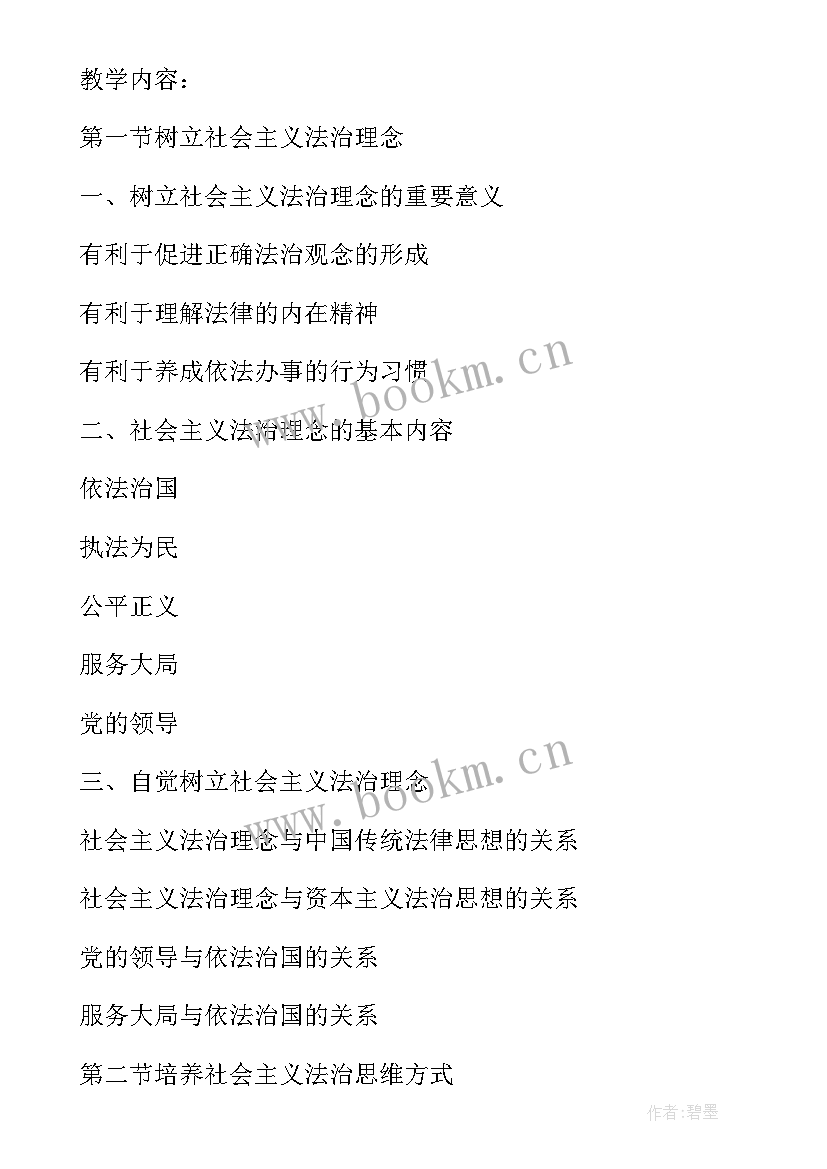 教学内容：

第一节树立社会主义法治理念

一、树立社会主义法治理念的重要意义

有利于促进正确法治观念的形成

有利于理解法律的内在精神

有利于养成依法办事的行为习惯

www.bookm.cn

二、社会主义法治理念的基本内容

依法治国

执法为民

公平正义

服务大局

党的领导

www.bookm.cn

三、自觉树立社会主义法治理念

社会主义法治理念与中国传统法律思想的关系

社会主义法治理念与资本主义法治思想的关系

党的领导与依法治国的关系

服务大局与依法治国的关系

第二节培养社会主义法治思维方式

作者:碧墨